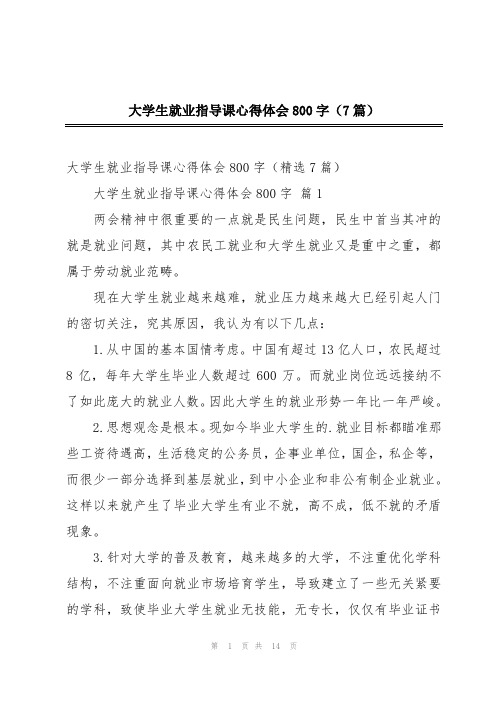 大学生就业指导课心得体会800字（7篇）

大学生就业指导课心得体会800字（精选7篇）

大学生就业指导课心得体会800字 篇1

两会精神中很重要的一点就是民生问题，民生中首当其冲的就是就业问题，其中农民工就业和大学生就业又是重中之重，都属于劳动就业范畴。

现在大学生就业越来越难，就业压力越来越大已经引起人门的密切关注，究其原因，我认为有以下几点：

1.从中国的基本国情考虑。中国有超过13亿人口，农民超过8亿，每年大学生毕业人数超过600万。而就业岗位远远接纳不了如此庞大的就业人数。因此大学生的就业形势一年比一年严峻。

2.思想观念是根本。现如今毕业大学生的.就业目标都瞄准那些工资待遇高，生活稳定的公务员，企事业单位，国企，私企等，而很少一部分选择到基层就业，到中小企业和非公有制企业就业。这样以来就产生了毕业大学生有业不就，高不成，低不就的矛盾现象。

3.针对大学的普及教育，越来越多的大学，不注重优化学科结构，不注重面向就业市场培育学生，导致建立了一些无关紧要的学科，致使毕业大学生就业无技能，无专长，仅仅有毕业证书

第 1 页 共 14 页